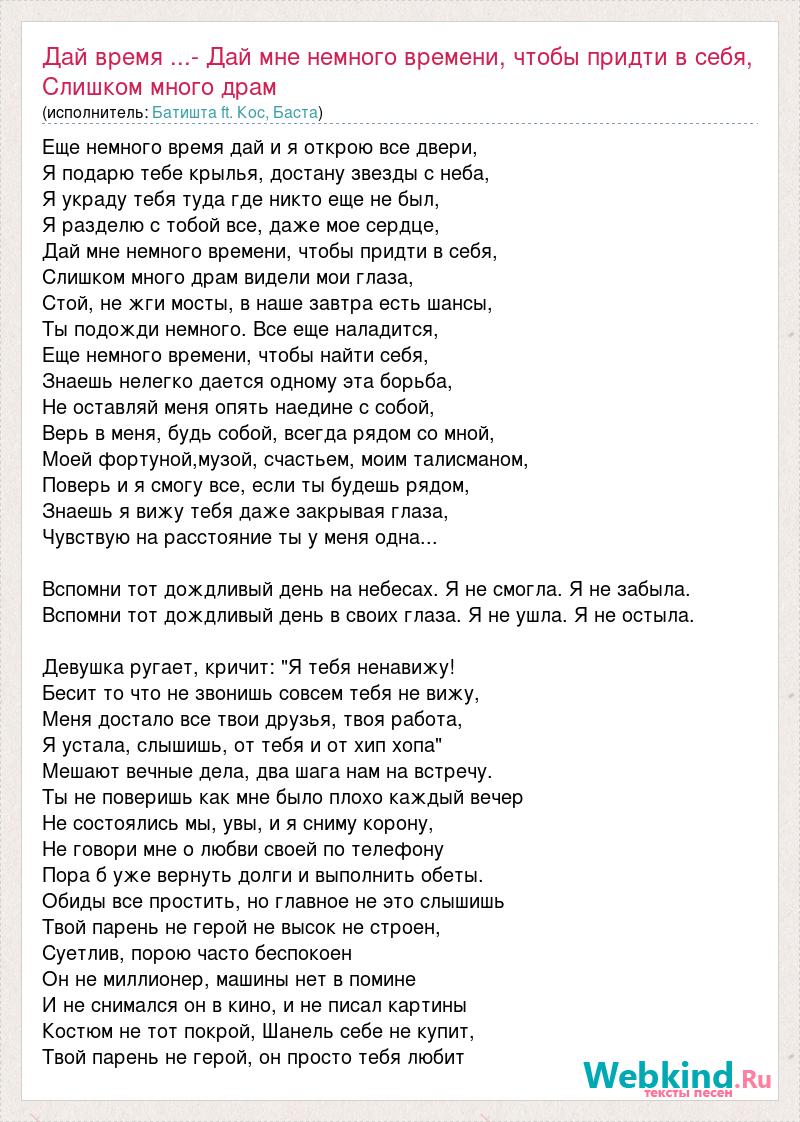 Дай время ...- Дай мне немного времени, чтобы придти в себя, Слишком много драм
(исполнитель: Батишта ft. Кос, Баста)

Еще немного время дай и я открою все двери,
Я подарю тебе крылья, достану звезды с неба,
Я украду тебя туда где никто еще не был,
Я разделю с тобой все, даже мое сердце,
Дай мне немного времени, чтобы придти в себя,
Слишком много драм видели мои глаза,
Стой, не жги мосты, в наше завтра есть шансы,
Ты подожди немного. Все еще наладится,
Еще немного времени, чтобы найти себя,
Знаешь нелегко дается одному эта борьба,
Не оставляй меня опять наедине с собой,
Верь в меня, будь собой, всегда рядом со мной,
Моей фортуной,музой, счастьем, моим талисманом,
Поверь и я смогу все, если ты будешь рядом,
Знаешь я вижу тебя даже закрывая глаза,
Чувствую на расстояние ты у меня одна...

Вспомни тот дождливый день на небесах. Я не смогла. Я не забыла.
Вспомни тот дождливый день в своих глаза. Я не ушла. Я не остыла.

Девушка ругает, кричит: "Я тебя ненавижу!
Бесит то что не звонишь совсем тебя не вижу,
Меня достало все твои друзья, твоя работа,
Я устала, слышишь, от тебя и от хип хопа"
Мешают вечные дела, два шага нам на встречу.
Ты не поверишь как мне было плохо каждый вечер
Не состоялись мы, увы, и я сниму корону,
Не говори мне о любви своей по телефону
Пора б уже вернуть долги и выполнить обеты.
Обиды все простить, но главное не это слышишь
Твой парень не герой не высок не строен,
Суетлив, порою часто беспокоен
Он не миллионер, машины нет в помине
И не снимался он в кино, и не писал картины
Костюм не тот покрой, Шанель себе не купит,
Твой парень не герой, он просто тебя любит

Webkind.Ru
тексты песен